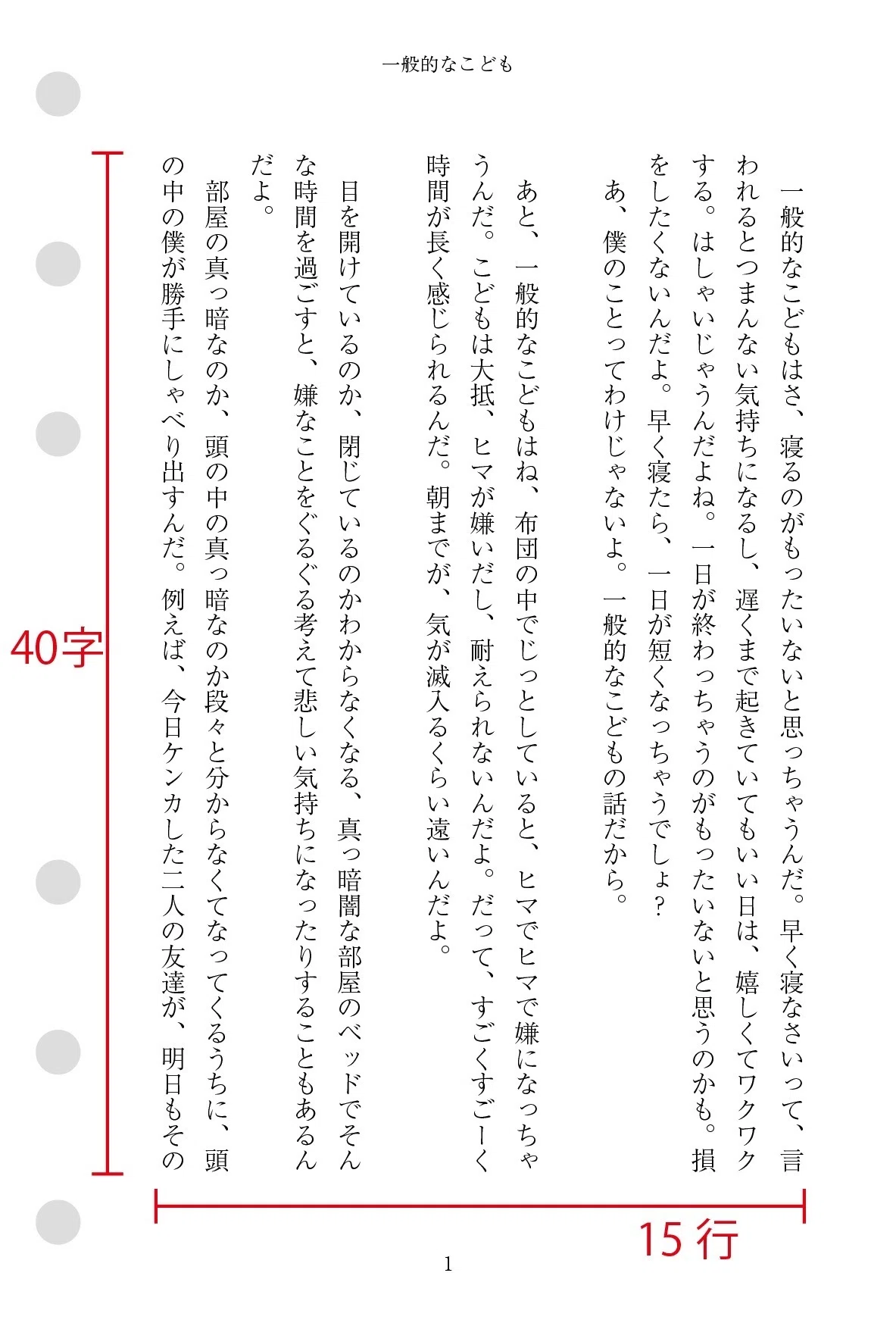 一般的なこども

一般的なこどもはさ、寝るのがもったいないと思っちゃうんだ。早く寝なさいって、言われるとつまんない気持ちになるし、遅くまで起きていてもいい日は、嬉しくてワクワクする。はしゃいじゃうんだよね。一日が終わっちゃうのがもったいないと思うのかも。損をしたくないんだよ。早く寝たら、一日が短くなっちゃうでしょ？

あ、僕のことってわけじゃないよ。一般的なこどもの話だから。

あと、一般的なこどもはね、布団の中でじっとしていると、ヒマでヒマで嫌になっちゃうんだ。こどもは大抵、ヒマが嫌いだし、耐えられないんだよ。だって、すごくすごーく時間が長く感じられるんだ。朝までが、気が滅入るくらい遠いんだよ。

目を開けているのか、閉じているのかわからなくなる、真っ暗闇な部屋のベッドでそんな時間を過ごすと、嫌なことをぐるぐる考えて悲しい気持ちになったりすることもあるんだよ。

部屋の真っ暗なのか、頭の中の真っ暗なのか段々と分からなくてなってくるうちに、頭の中の僕が勝手にしゃべり出すんだ。例えば、今日ケンカした二人の友達が、明日もその

40字

15行

1